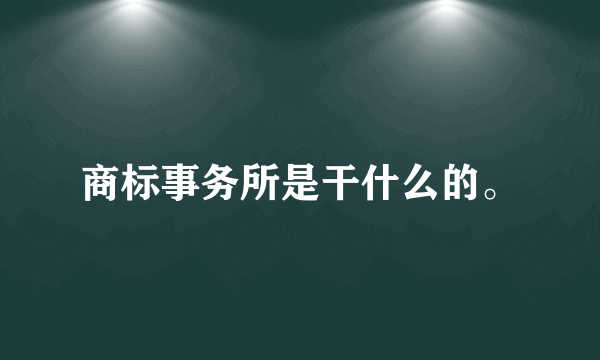 商标事务所是干什么的。